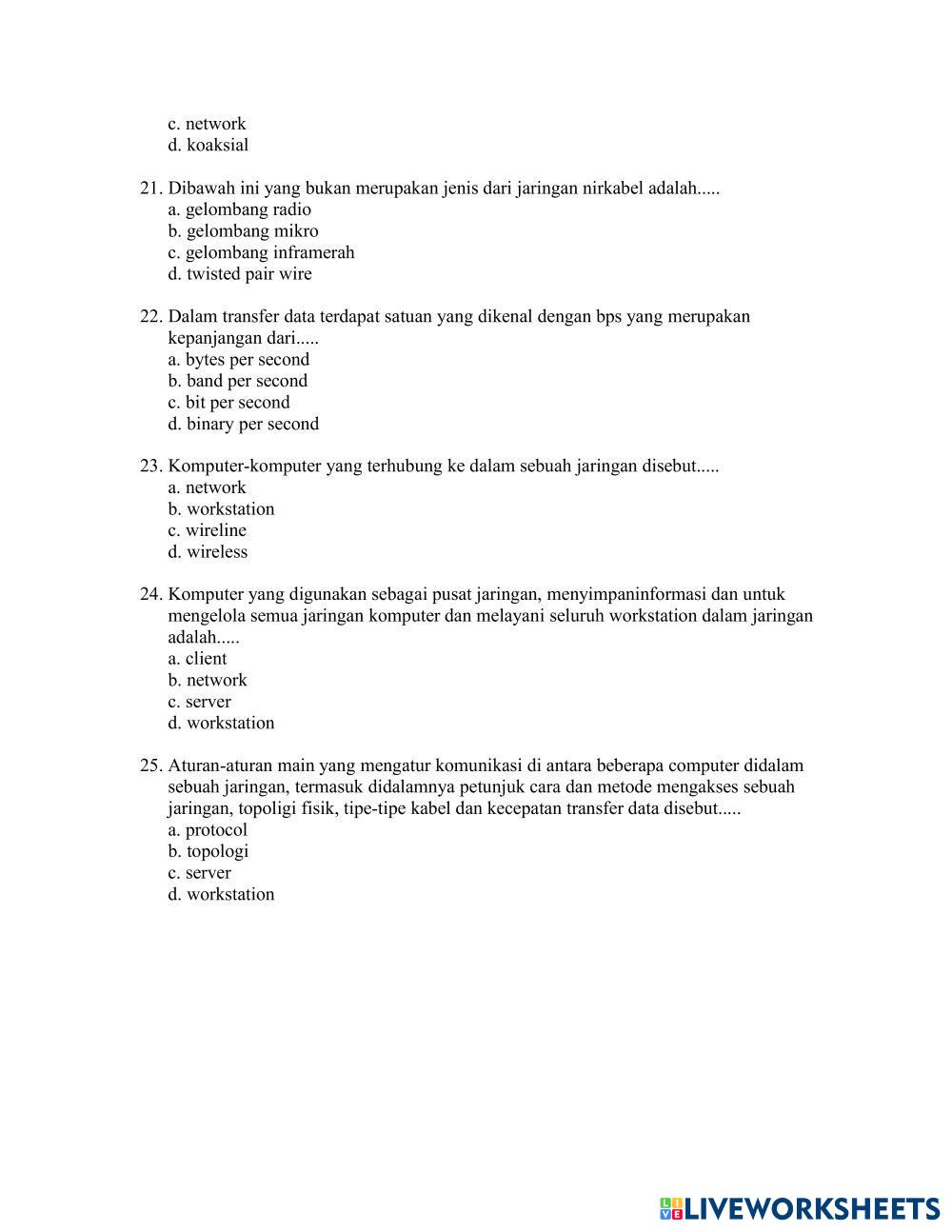 c. network
d. koaksial

21. Dibawah ini yang bukan merupakan jenis dari jaringan nirkabel adalah.....
a. gelombang radio
b. gelombang mikro
c. gelombang inframerah
d. twisted pair wire

22. Dalam transfer data terdapat satuan yang dikenal dengan bps yang merupakan kepanjangan dari.....
a. bytes per second
b. band per second
c. bit per second
d. binary per second

23. Komputer-komputer yang terhubung ke dalam sebuah jaringan disebut.....
a. network
b. workstation
c. wireline
d. wireless

24. Komputer yang digunakan sebagai pusat jaringan, menyimpaninformasi dan untuk mengelola semua jaringan komputer dan melayani seluruh workstation dalam jaringan adalah.....
a. client
b. network
c. server
d. workstation

25. Aturan-aturan main yang mengatur komunikasi di antara beberapa computer didalam sebuah jaringan, termasuk didalamnya petunjuk cara dan metode mengakses sebuah jaringan, topoligi fisik, tipe-tipe kabel dan kecepatan transfer data disebut.....
a. protocol
b. topologi
c. server
d. workstation

LIVEWORKSHEETS